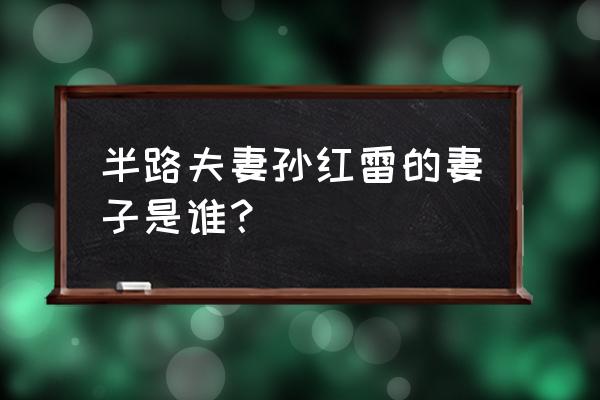 半路夫妻孙红雷的妻子是谁？